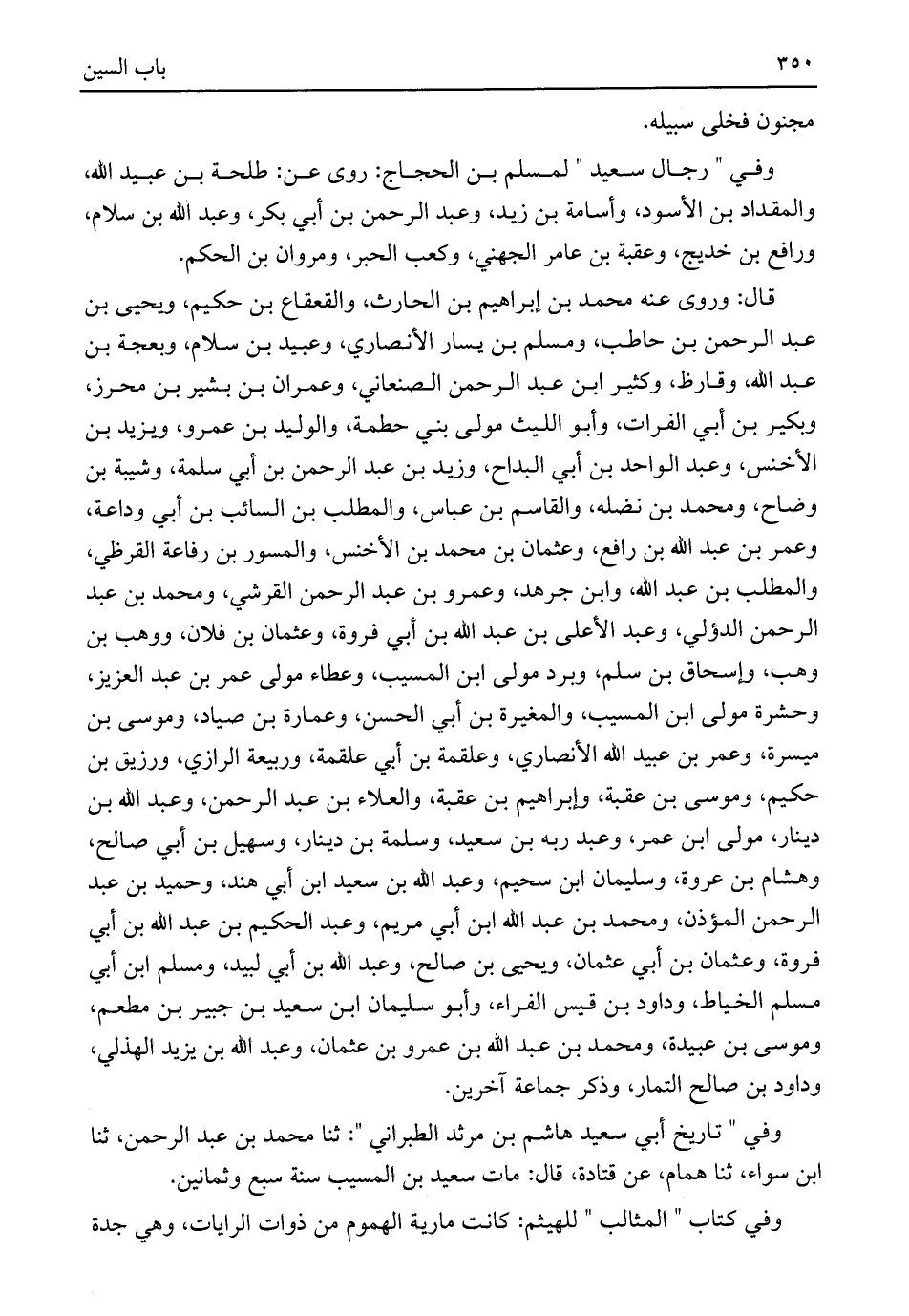 ٣٥٠ باب السين

مجنون فخلى سبيله.

وفي " رجال سعيد " لمسلم بن الحجاج: روى عن: طلحة بن عبيد الله، والمقداد بن الأسود، وأسامة بن زيد، وعبد الرحمن بن أبي بكر، وعبد الله بن سلام، ورافع بن خديج، وعقبة بن عامر الجهني، وكعب الحبر، ومروان بن الحكم.

قال: وروى عنه محمد بن إبراهيم بن الحارث، والقعقاع بن حكيم، ويحيى بن عبد الرحمن بن حاطب، ومسلم بن يسار الأنصاري، وعبيد بن سلام، وبعجة بن عبد الله، وقارظ، وكثير ابن عبد الرحمن الصنعاني، وعمران بن بشير بن محرز، وبكير بن أبي الفرات، وأبو الليث مولى بني حطمة، والوليد بن عمرو، ويزيد بن الأخنس، وعبد الواحد بن أبي البداح، وزيد بن عبد الرحمن بن أبي سلمة، وشيبة بن وضاح، ومحمد بن نضله، والقاسم بن عباس، والمطلب بن السائب بن أبي وداعة، وعمر بن عبد الله بن رافع، وعثمان بن محمد بن الأخنس، والمسور بن رفاعة القرظي، والمطلب بن عبد الله، وابن جرهد، وعمرو بن عبد الرحمن القرشي، ومحمد بن عبد الرحمن الدؤلي، وعبد الأعلى بن عبد الله بن أبي فروة، وعثمان بن فلان، ووهب بن وهب، وإسحاق بن سلم، وبرد مولى ابن المسيب، وعطاء مولى عمر بن عبد العزيز، وحشرة مولى ابن المسيب، والمغيرة بن أبي الحسن، وعمارة بن صياد، وموسى بن ميسرة، وعمر بن عبيد الله الأنصاري، وعلقمة بن أبي علقمة، وربيعة الرازي، ورزيق بن حكيم، وموسى بن عقبة، وإبراهيم بن عقبة، والعلاء بن عبد الرحمن، وعبد الله بن دينار، مولى ابن عمر، وعبد ربه بن سعيد، وسلمة بن دينار، وسهيل بن أبي صالح، وهشام بن عروة، وسليمان ابن سحيم، وعبد الله بن سعيد ابن أبي هند، وحميد بن عبد الرحمن المؤذن، ومحمد بن عبد الله ابن أبي مريم، وعبد الحكيم بن عبد الله بن أبي فروة، وعثمان بن أبي عثمان، ويحيى بن صالح، وعبد الله بن أبي لبيد، ومسلم ابن أبي مسلم الخياط، وداود بن قيس الفراء، وأبو سليمان ابن سعيد بن جبير بن مطعم، وموسى بن عبيدة، ومحمد بن عبد الله بن عمرو بن عثمان، وعبد الله بن يزيد الهذلي، وداود بن صالح التمار، وذكر جماعة آخرين.

وفي " تاريخ أبي سعيد هاشم بن مرثد الطبراني ": ثنا محمد بن عبد الرحمن، ثنا ابن سواء، ثنا همام، عن قتادة، قال: مات سعيد بن المسيب سنة سبع وثمانين.

وفي كتاب " المثالب " للهيثم: كانت مارية الهموم من ذوات الرايات، وهي جدة